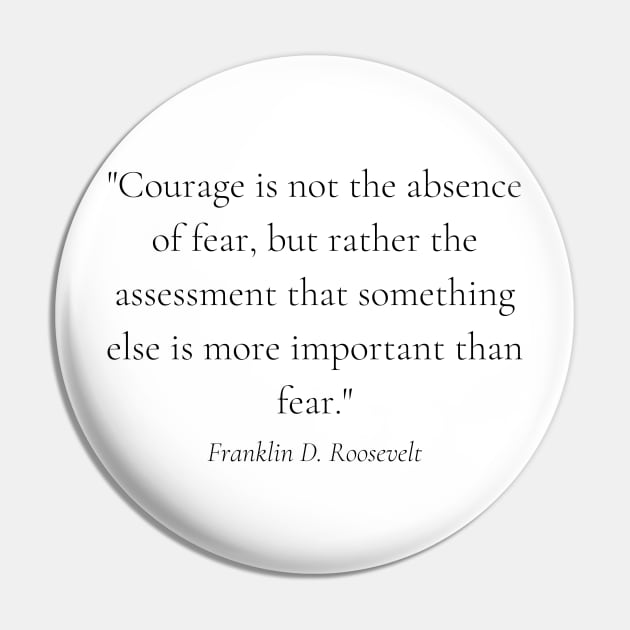 "Courage is not the absence of fear, but rather the assessment that something else is more important than fear."

Franklin D. Roosevelt